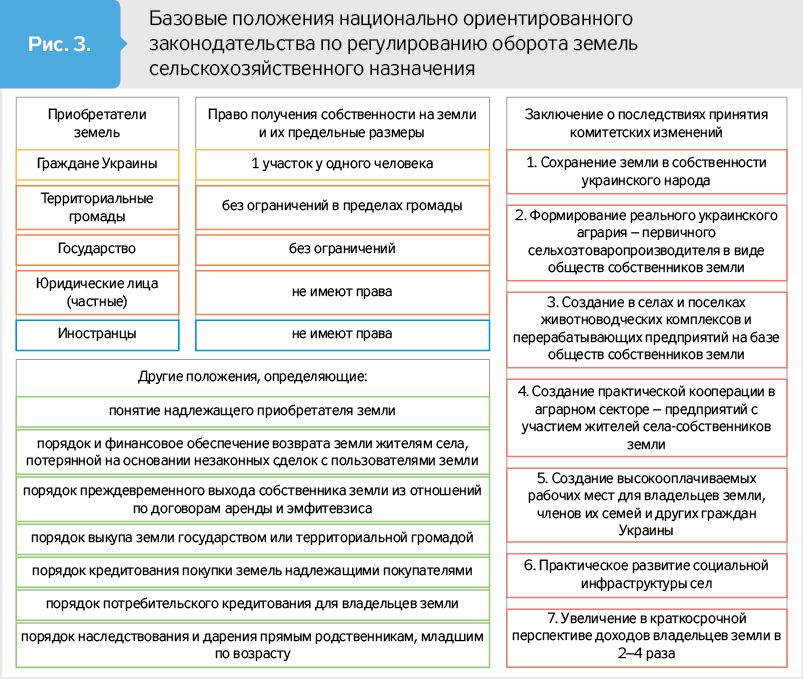 Рис. 3.

Базовые положения национально ориентированного законодательства по регулированию оборота земель сельскохозяйственного назначения

| Приобретатели земель | Право получения собственности на земли и их предельные размеры |
|---|---|
| Граждане Украины | 1 участок у одного человека |
| Территориальные громады | без ограничений в пределах громады |
| Государство | без ограничений |
| Юридические лица (частные) | не имеют права |
| Иностранцы | не имеют права |

Другие положения, определяющие:

понятие надлежащего приобретателя земли

порядок и финансовое обеспечение возврата земли жителям села, потерянной на основании незаконных сделок с пользователями земли

порядок преждевременного выхода собственника земли из отношений по договорам аренды и эмфитевзиса

порядок выкупа земли государством или территориальной громадой

порядок кредитования покупки земель надлежащими покупателями

порядок потребительского кредитования для владельцев земли

порядок наследствования и дарения прямым родственникам, младшим по возрасту

Заключение о последствиях принятия комитетских изменений

1. Сохранение земли в собственности украинского народа

2. Формирование реального украинского агрария – первичного сельхозтоваропроизводителя в виде обществ собственников земли

3. Создание в селах и поселках животноводческих комплексов и перерабатывающих предприятий на базе обществ собственников земли

4. Создание практической кооперации в аграрном секторе – предприятий с участием жителей села-собственников земли

5. Создание высокооплачиваемых рабочих мест для владельцев земли, членов их семей и других граждан Украины

6. Практическое развитие социальной инфраструктуры сел

7. Увеличение в краткосрочной перспективе доходов владельцев земли в 2–4 раза